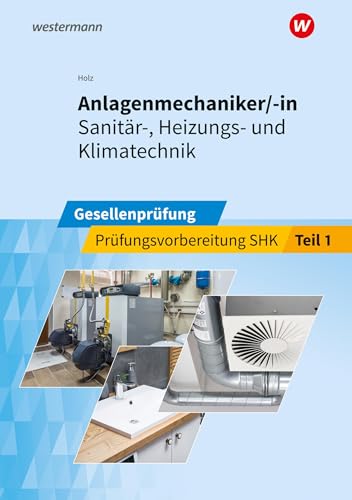 westermann

W

Holz

Anlagenmechaniker/-in
Sanitär-, Heizungs- und Klimatechnik

Gesellenprüfung

Prüfungsvorbereitung SHK Teil 1